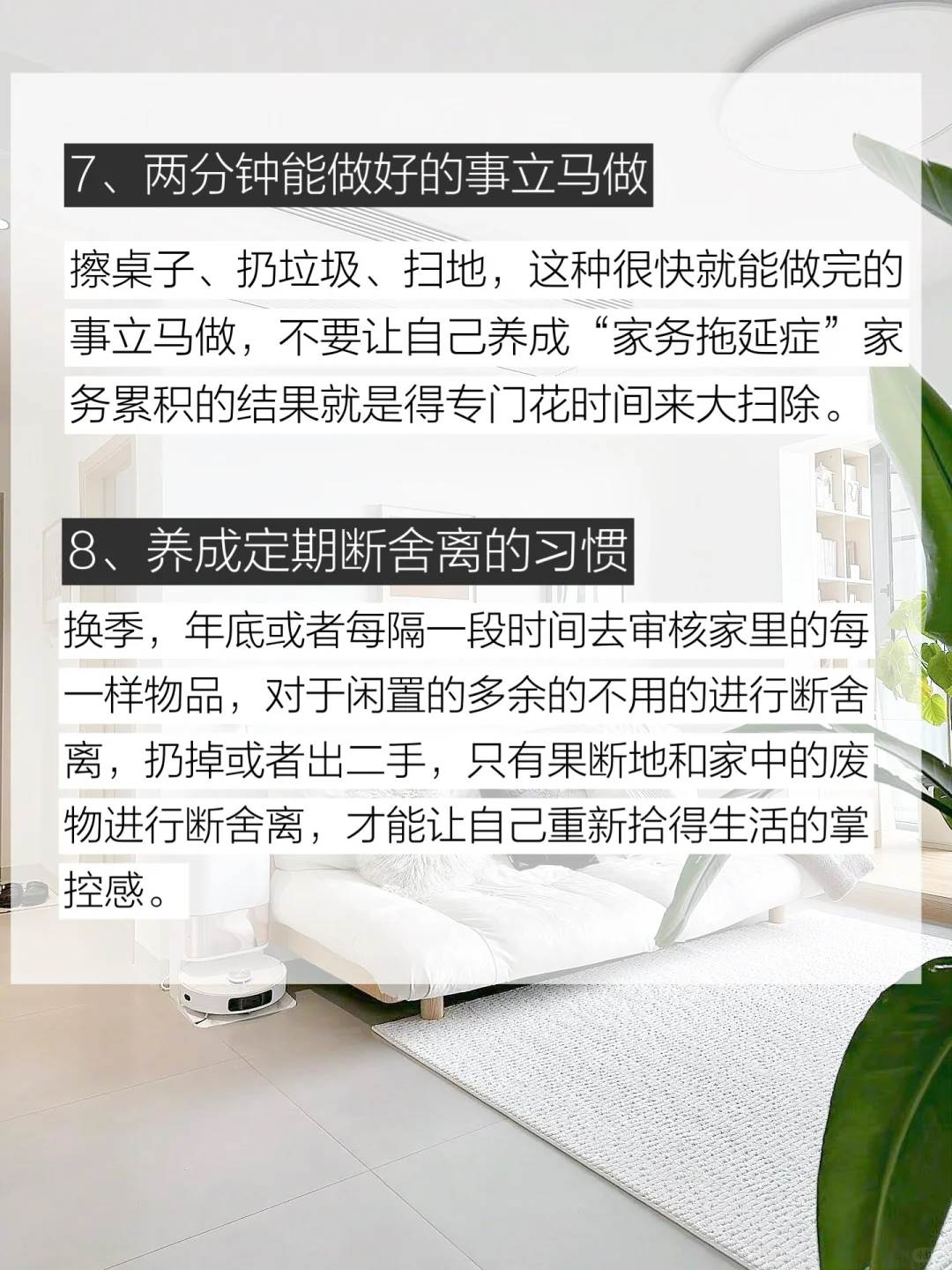 7、两分钟能做好的事立马做

擦桌子、扔垃圾、扫地，这种很快就能做完的事立马做，不要让自己养成“家务拖延症”家务累积的结果就是得专门花时间来大扫除。

8、养成定期断舍离的习惯

换季，年底或者每隔一段时间去审核家里的每一样物品，对于闲置的多余的不用的进行断舍离，扔掉或者出二手，只有果断地和家中的废物进行断舍离，才能让自己重新拾得生活的掌控感。